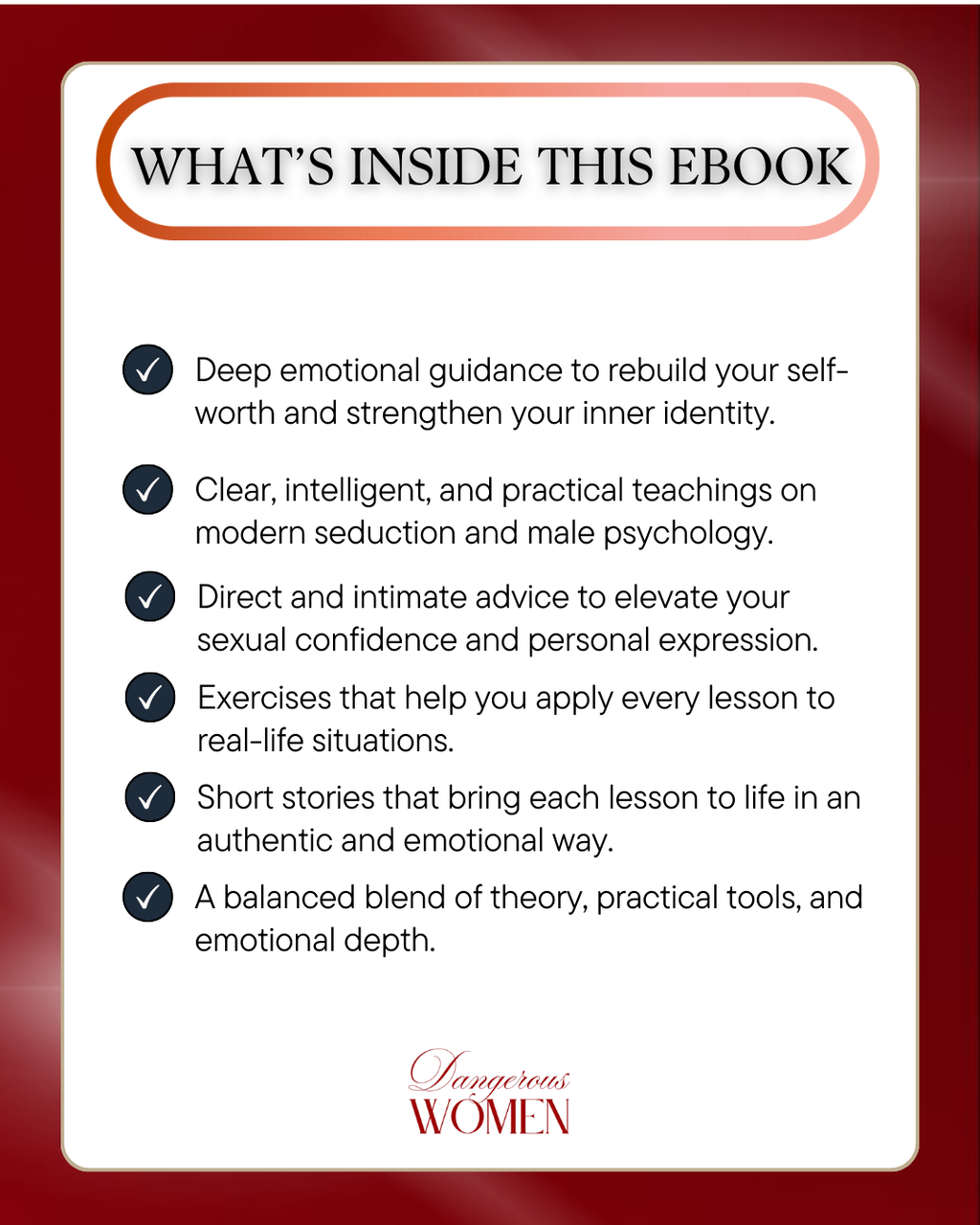 WHAT'S INSIDE THIS EBOOK

✓ Deep emotional guidance to rebuild your self-worth and strengthen your inner identity.

✓ Clear, intelligent, and practical teachings on modern seduction and male psychology.

✓ Direct and intimate advice to elevate your sexual confidence and personal expression.

✓ Exercises that help you apply every lesson to real-life situations.

✓ Short stories that bring each lesson to life in an authentic and emotional way.

✓ A balanced blend of theory, practical tools, and emotional depth.

Dangerous
WOMEN